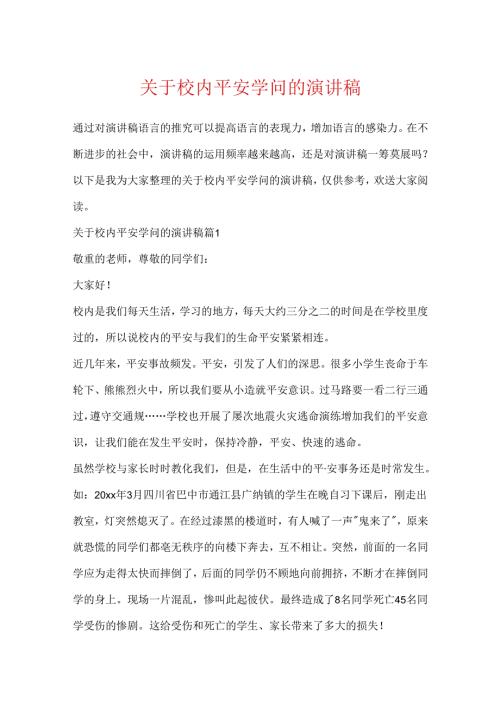 关于校内平安学问的演讲稿

通过对演讲稿语言的推究可以提高语言的表现力，增加语言的感染力。在不断进步的社会中，演讲稿的运用频率越来越高，还是对演讲稿一筹莫展吗？以下是我为大家整理的关于校内平安学问的演讲稿，仅供参考，欢送大家阅读。

关于校内平安学问的演讲稿篇1

敬重的老师，尊敬的同学们：

大家好！

校内是我们每天生活，学习的地方，每天大约三分之二的时间是在学校里度过的，所以说校内的平安与我们的生命平安紧紧相连。

近几年来，平安事故频发。平安，引发了人们的深思。很多小学生丧命于车轮下、熊熊烈火中，所以我们要从小造就平安意识。过马路要一看二行三通过，遵守交通规……学校也开展了屡次地震火灾逃命演练增加我们的平安意识，让我们能在发生平安时，保持冷静，平安、快速的逃命。

虽然学校与家长时时教化我们，但是，在生活中的平·安事务还是时常发生。如：20xx年3月四川省巴中市通江县广纳镇的学生在晚自习下课后，刚走出教室，灯突然熄灭了。在经过漆黑的楼道时，有人喊了一声"鬼来了"，原来就恐慌的同学们都毫无秩序的向楼下奔去，互不相让。突然，前面的一名同学应为走得太快而摔倒了，后面的同学仍不顾地向前拥挤，不断才在摔倒同学的身上。现场一片混乱，惨叫此起彼伏。最终造成了8名同学死亡45名同学受伤的惨剧。这给受伤和死亡的学生、家长带来了多大的损失！